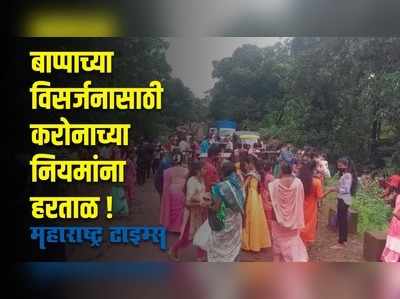 बाप्पाच्या विसर्जनासाठी करोनाच्या नियमांना हरताळ !

महाराष्ट्र टाइम्स